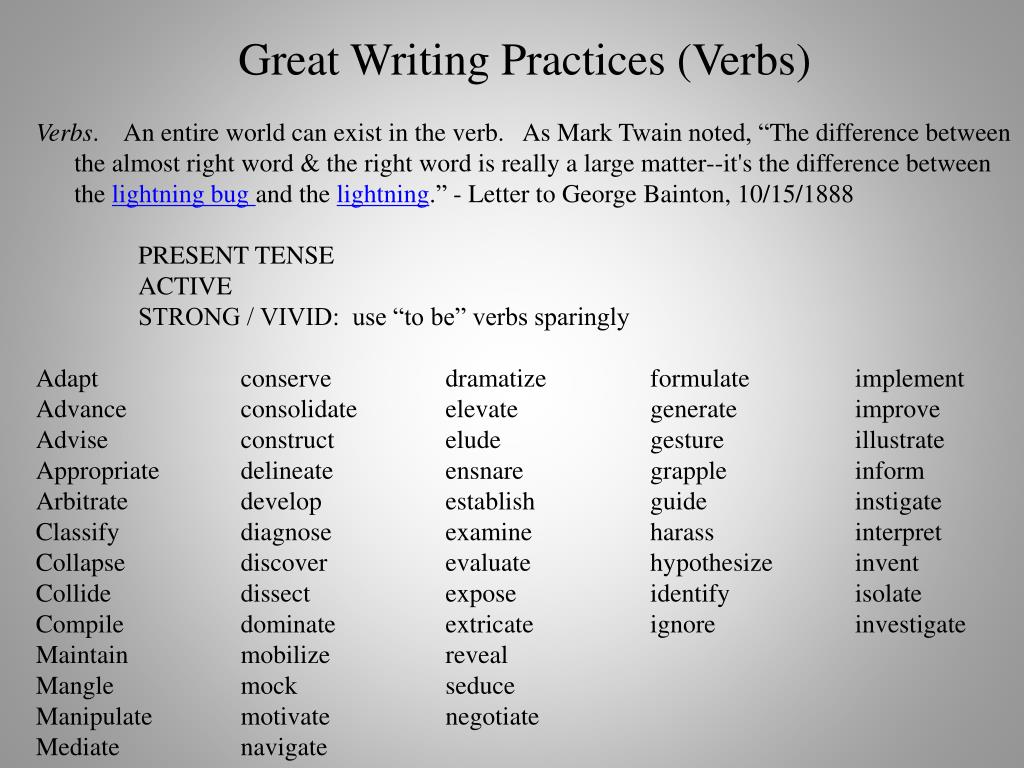 Great Writing Practices (Verbs)

Verbs. An entire world can exist in the verb. As Mark Twain noted, “The difference between the almost right word & the right word is really a large matter--it's the difference between the lightning bug and the lightning.” - Letter to George Bainton, 10/15/1888

PRESENT TENSE
ACTIVE
STRONG / VIVID: use “to be” verbs sparingly

Adapt
Advance
Advise
Appropriate
Arbitrate
Classify
Collapse
Collide
Compile
Maintain
Mangle
Manipulate
Mediate

conserve
consolidate
construct
delineate
develop
diagnose
discover
dissect
dominate
mobilize
mock
motivate
navigate

dramatize
elevate
elude
ensnare
establish
examine
evaluate
expose
extricate
reveal
seduce
negotiate

formulate
generate
gesture
grapple
guide
harass
hypothesize
identify
ignore

implement
improve
illustrate
inform
instigate
interpret
invent
isolate
investigate